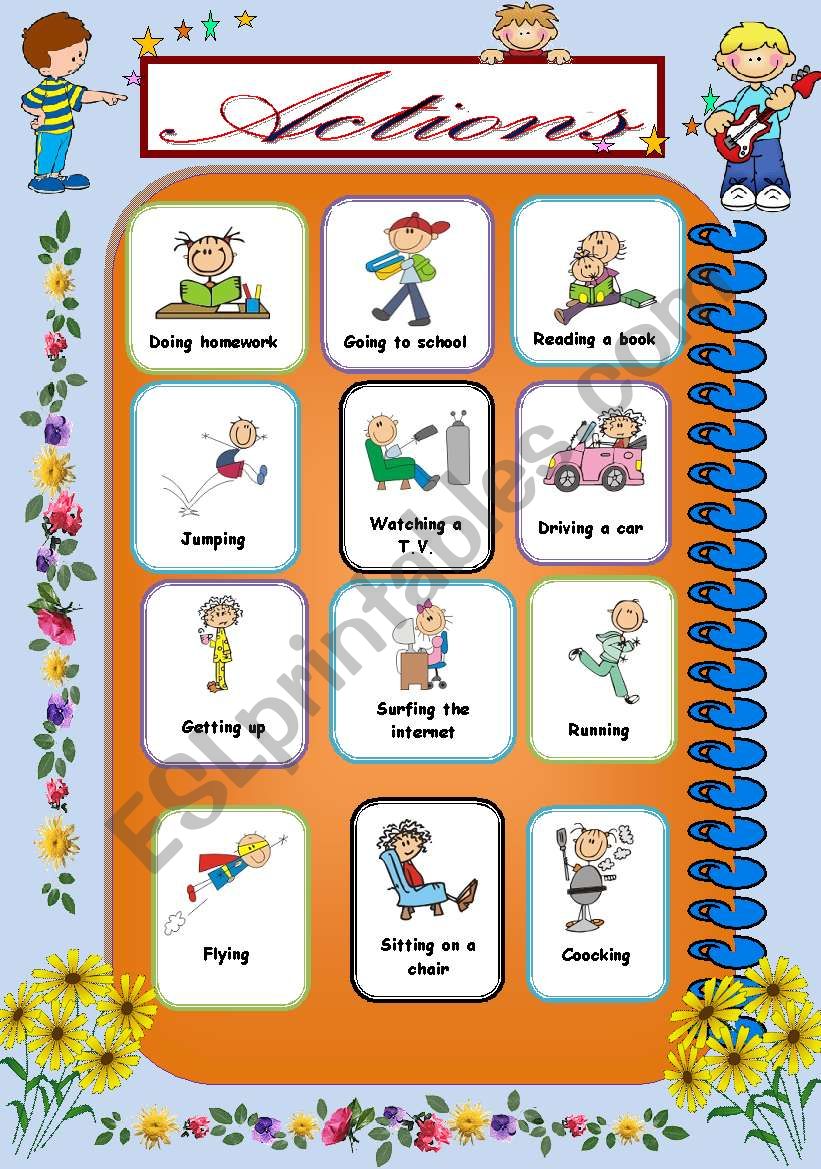 Actions

Doing homework

Going to school

Reading a book

Jumping

Watching a T.V.

Driving a car

Getting up

Surfing the internet

Running

Flying

Sitting on a chair

Coocking

ESLprintables.com